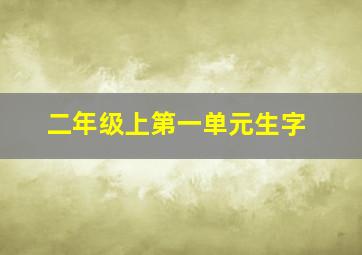 二年级上第一单元生字